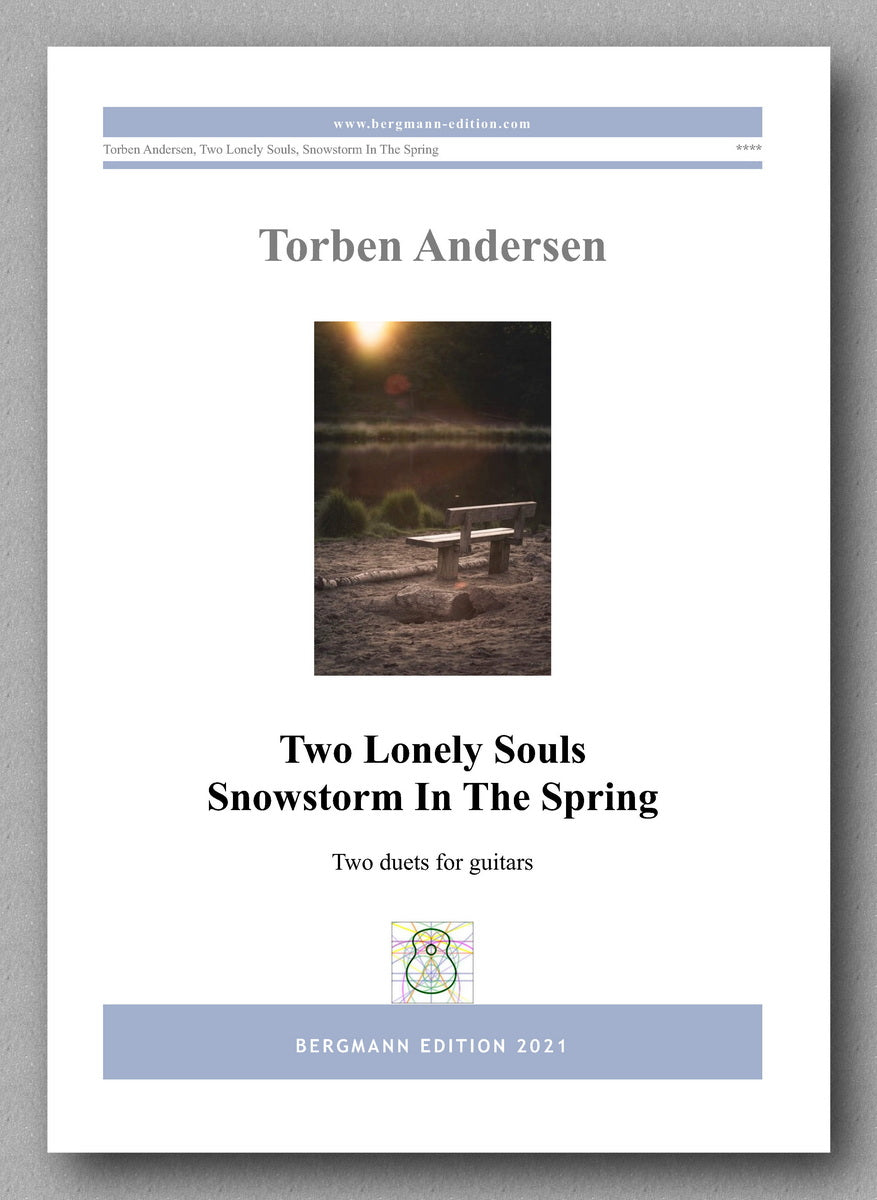 www.bergmann-edition.com

Torben Andersen, Two Lonely Souls, Snowstorm In The Spring ****

Torben Andersen

Two Lonely Souls
Snowstorm In The Spring

Two duets for guitars

BERGMANN EDITION 2021